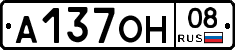 А137ОН 08 RUS